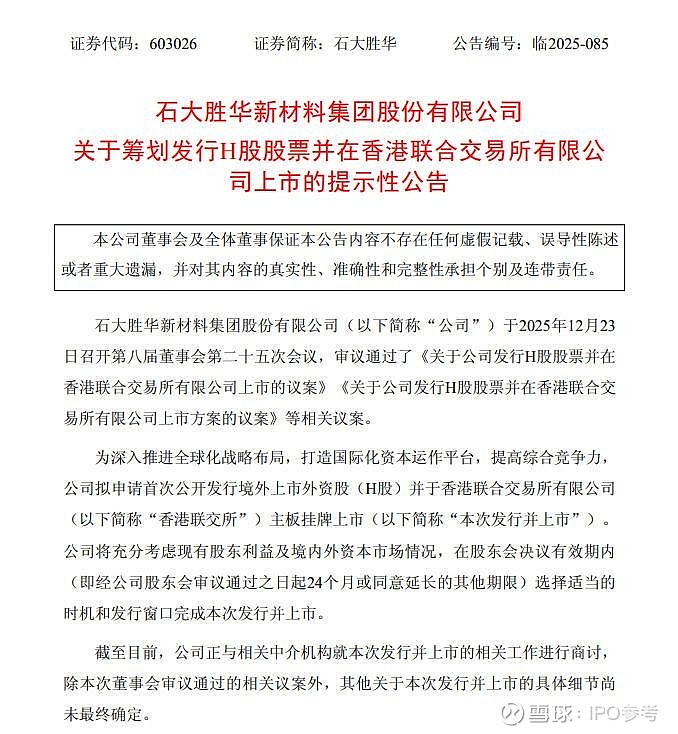 证券代码：603026　　证券简称：石大胜华　　公告编号：临2025-085

石大胜华新材料集团股份有限公司
关于筹划发行H股股票并在香港联合交易所有限公司上市的提示性公告

本公司董事会及全体董事保证本公告内容不存在任何虚假记载、误导性陈述或者重大遗漏，并对其内容的真实性、准确性和完整性承担个别及连带责任。

石大胜华新材料集团股份有限公司（以下简称“公司”）于2025年12月23日召开第八届董事会第二十五次会议，审议通过了《关于公司发行H股股票并在香港联合交易所有限公司上市的议案》《关于公司发行H股股票并在香港联合交易所有限公司上市方案的议案》等相关议案。

为深入推进全球化战略布局，打造国际化资本运作平台，提高综合竞争力，公司拟申请首次公开发行境外上市外资股（H股）并于香港联合交易所有限公司（以下简称“香港联交所”）主板挂牌上市（以下简称“本次发行并上市”）。公司将充分考虑现有股东利益及境内外资本市场情况，在股东会决议有效期内（即经公司股东会审议通过之日起24个月或同意延长的其他期限）选择适当的时机和发行窗口完成本次发行并上市。

截至目前，公司正与相关中介机构就本次发行并上市的相关工作进行商讨，除本次董事会审议通过的相关议案外，其他关于本次发行并上市的具体细节尚未最终确定。

雪球：IPO参考